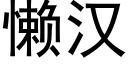 懒汉